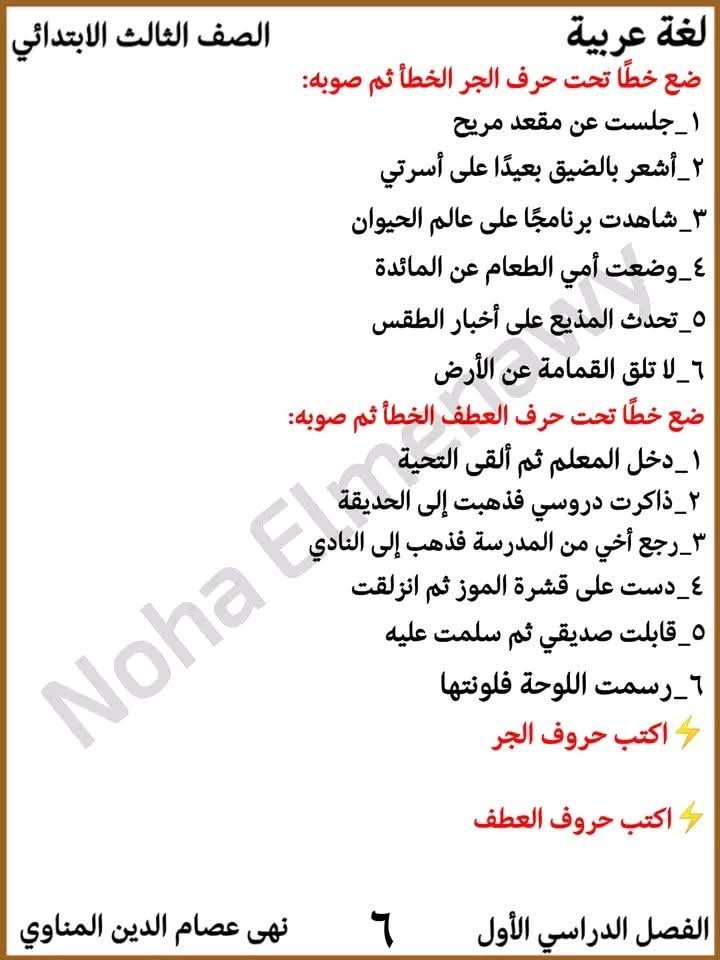 لغة عربية الصف الثالث الابتدائي

ضع خطًا تحت حرف الجر الخطأ ثم صوبه:

١_جلست عن مقعد مريح

٢_أشعر بالضيق بعيدًا على أسرتي

٣_شاهدت برنامجًا على عالم الحيوان

٤_وضعت أمي الطعام عن المائدة

٥_تحدث المذيع على أخبار الطقس

٦_لا تلق القمامة عن الأرض

ضع خطًا تحت حرف العطف الخطأ ثم صوبه:

١_دخل المعلم ثم ألقى التحية

٢_ذاكرت دروسي فذهبت إلى الحديقة

٣_رجع أخي من المدرسة فذهب إلى النادي

٤_دست على قشرة الموز ثم انزلقت

٥_قابلت صديقي ثم سلمت عليه

٦_رسمت اللوحة فلونتها

اكتب حروف الجر

اكتب حروف العطف

Noha Elmenawy

الفصل الدراسي الأول ٦ نهى عصام الدين المناوي